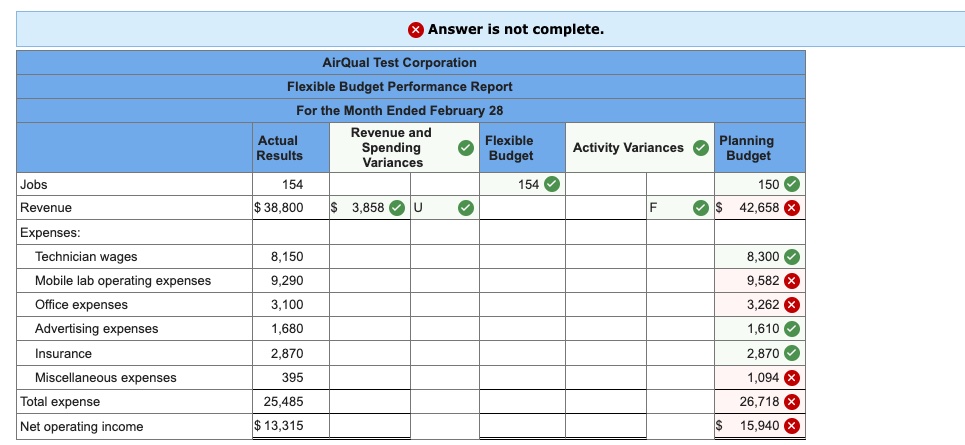 Answer is not complete.

AirQual Test Corporation
Flexible Budget Performance Report
For the Month Ended February 28

| | Actual Results | Revenue and Spending Variances | | Flexible Budget | Activity Variances | | Planning Budget |
|---|---|---|---|---|---|---|---|
| Jobs | 154 | | | 154 | | | 150 |
| Revenue | $ 38,800 | $ 3,858 | U | | | F | $ 42,658 |
| Expenses: | | | | | | | |
| Technician wages | 8,150 | | | | | | 8,300 |
| Mobile lab operating expenses | 9,290 | | | | | | 9,582 |
| Office expenses | 3,100 | | | | | | 3,262 |
| Advertising expenses | 1,680 | | | | | | 1,610 |
| Insurance | 2,870 | | | | | | 2,870 |
| Miscellaneous expenses | 395 | | | | | | 1,094 |
| Total expense | 25,485 | | | | | | 26,718 |
| Net operating income | $ 13,315 | | | | | | $ 15,940 |